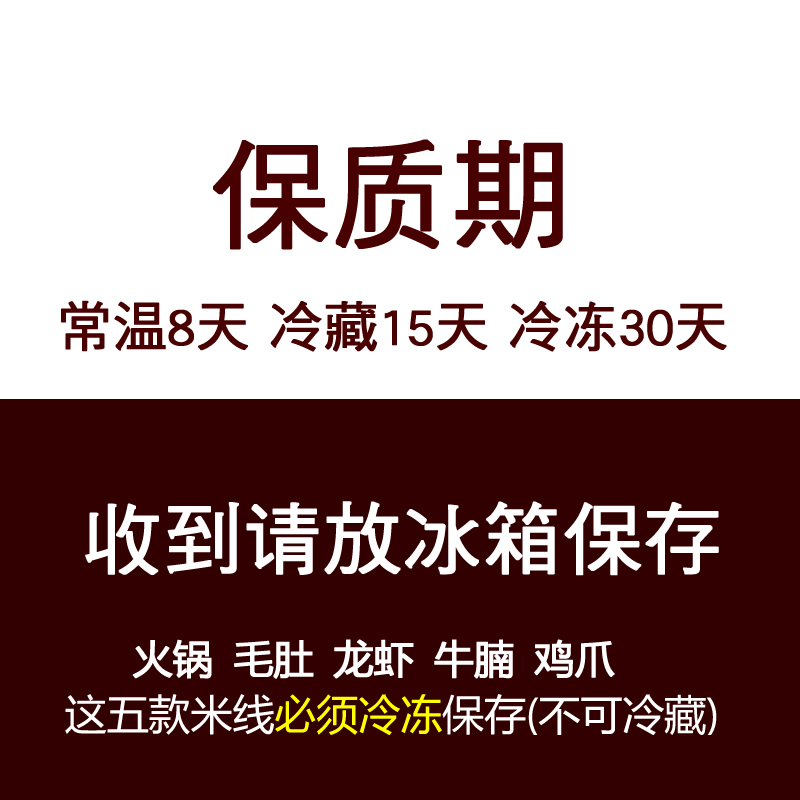 保质期

常温8天 冷藏15天 冷冻30天

收到请放冰箱保存

火锅 毛肚 龙虾 牛腩 鸡爪
这五款米线必须冷冻保存(不可冷藏)